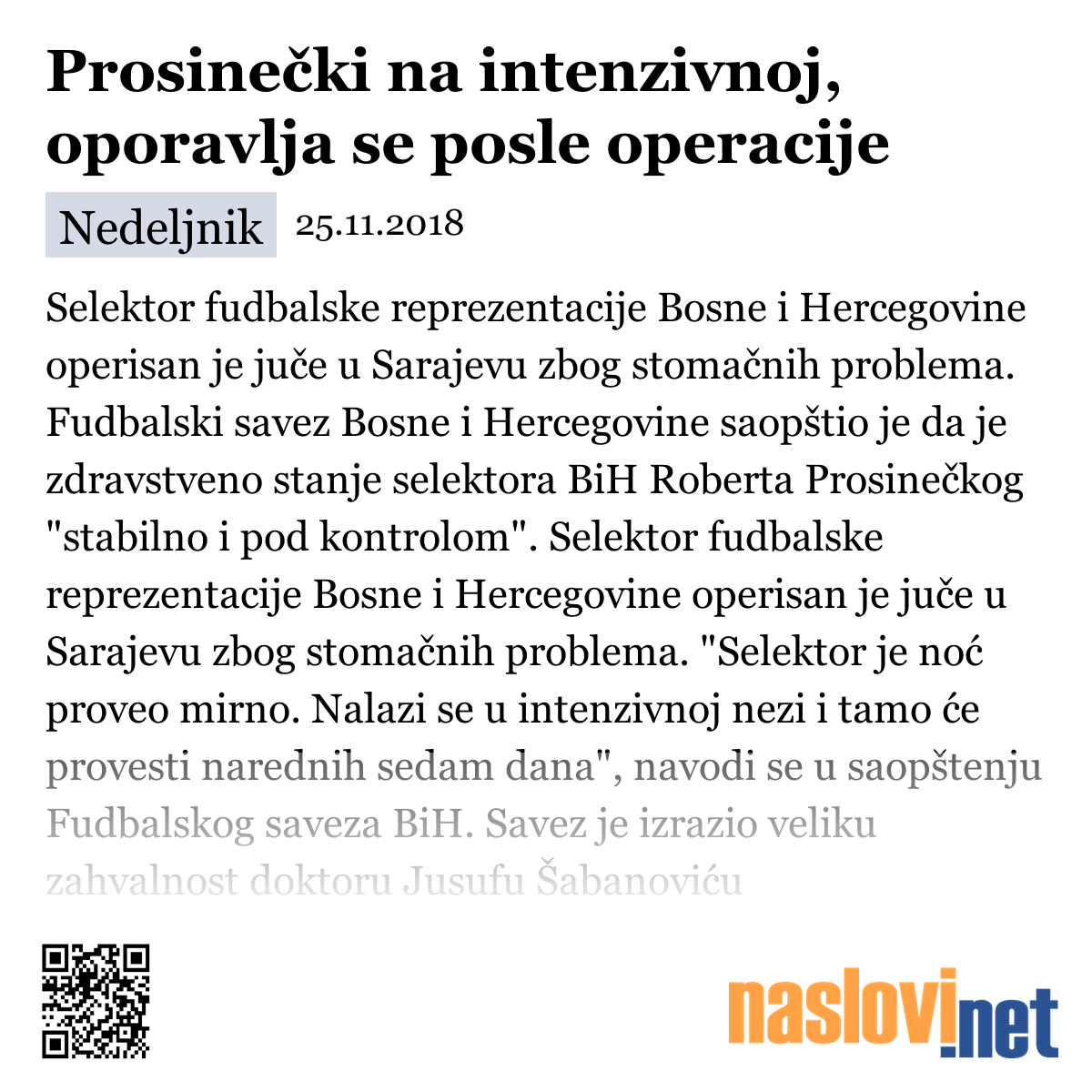 Prosinečki na intenzivnoj, oporavlja se posle operacije

Nedeljnik 25.11.2018

Selektor fudbalske reprezentacije Bosne i Hercegovine operisan je juče u Sarajevu zbog stomačnih problema. Fudbalski savez Bosne i Hercegovine saopštio je da je zdravstveno stanje selektora BiH Roberta Prosinečkog "stabilno i pod kontrolom". Selektor fudbalske reprezentacije Bosne i Hercegovine operisan je juče u Sarajevu zbog stomačnih problema. "Selektor je noć proveo mirno. Nalazi se u intenzivnoj nezi i tamo će provesti narednih sedam dana", navodi se u saopštenju Fudbalskog saveza BiH. Savez je izrazio veliku zahvalnost doktoru Jusufu Šabanoviću

naslovi.net